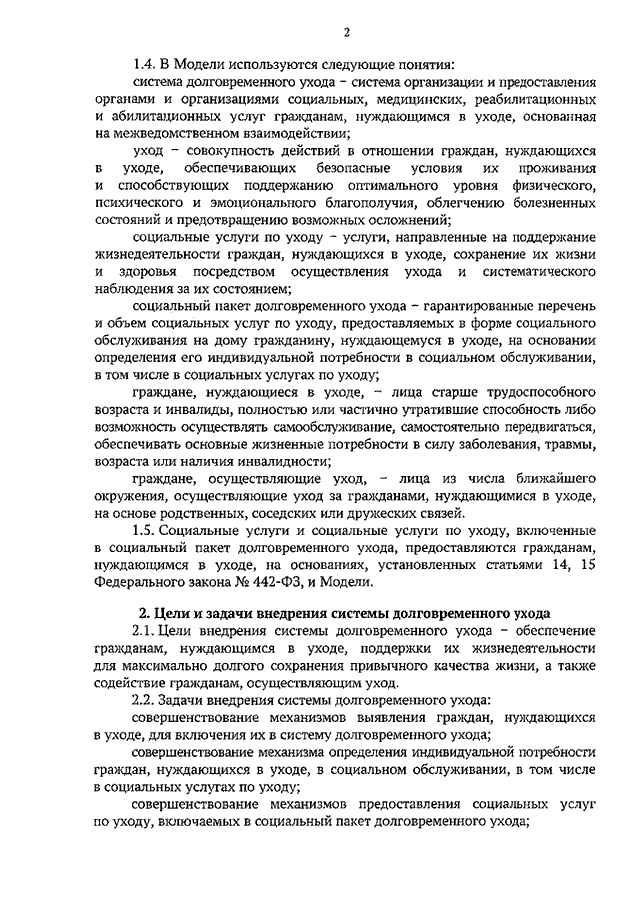 2

1.4. В Модели используются следующие понятия:

система долговременного ухода – система организации и предоставления органами и организациями социальных, медицинских, реабилитационных и абилитационных услуг гражданам, нуждающимся в уходе, основанная на межведомственном взаимодействии;

уход – совокупность действий в отношении граждан, нуждающихся в уходе, обеспечивающих безопасные условия их проживания и способствующих поддержанию оптимального уровня физического, психического и эмоционального благополучия, облегчению болезненных состояний и предотвращению возможных осложнений;

социальные услуги по уходу – услуги, направленные на поддержание жизнедеятельности граждан, нуждающихся в уходе, сохранение их жизни и здоровья посредством осуществления ухода и систематического наблюдения за их состоянием;

социальный пакет долговременного ухода – гарантированные перечень и объем социальных услуг по уходу, предоставляемых в форме социального обслуживания на дому гражданину, нуждающемуся в уходе, на основании определения его индивидуальной потребности в социальном обслуживании, в том числе в социальных услугах по уходу;

граждане, нуждающиеся в уходе, – лица старше трудоспособного возраста и инвалиды, полностью или частично утратившие способность либо возможность осуществлять самообслуживание, самостоятельно передвигаться, обеспечивать основные жизненные потребности в силу заболевания, травмы, возраста или наличия инвалидности;

граждане, осуществляющие уход, – лица из числа ближайшего окружения, осуществляющие уход за гражданами, нуждающимися в уходе, на основе родственных, соседских или дружеских связей.

1.5. Социальные услуги и социальные услуги по уходу, включенные в социальный пакет долговременного ухода, предоставляются гражданам, нуждающимся в уходе, на основаниях, установленных статьями 14, 15 Федерального закона № 442-ФЗ, и Модели.

2. Цели и задачи внедрения системы долговременного ухода

2.1. Цели внедрения системы долговременного ухода – обеспечение гражданам, нуждающимся в уходе, поддержки их жизнедеятельности для максимально долгого сохранения привычного качества жизни, а также содействие гражданам, осуществляющим уход.

2.2. Задачи внедрения системы долговременного ухода:

совершенствование механизмов выявления граждан, нуждающихся в уходе, для включения их в систему долговременного ухода;

совершенствование механизма определения индивидуальной потребности граждан, нуждающихся в уходе, в социальном обслуживании, в том числе в социальных услугах по уходу;

совершенствование механизмов предоставления социальных услуг по уходу, включаемых в социальный пакет долговременного ухода;